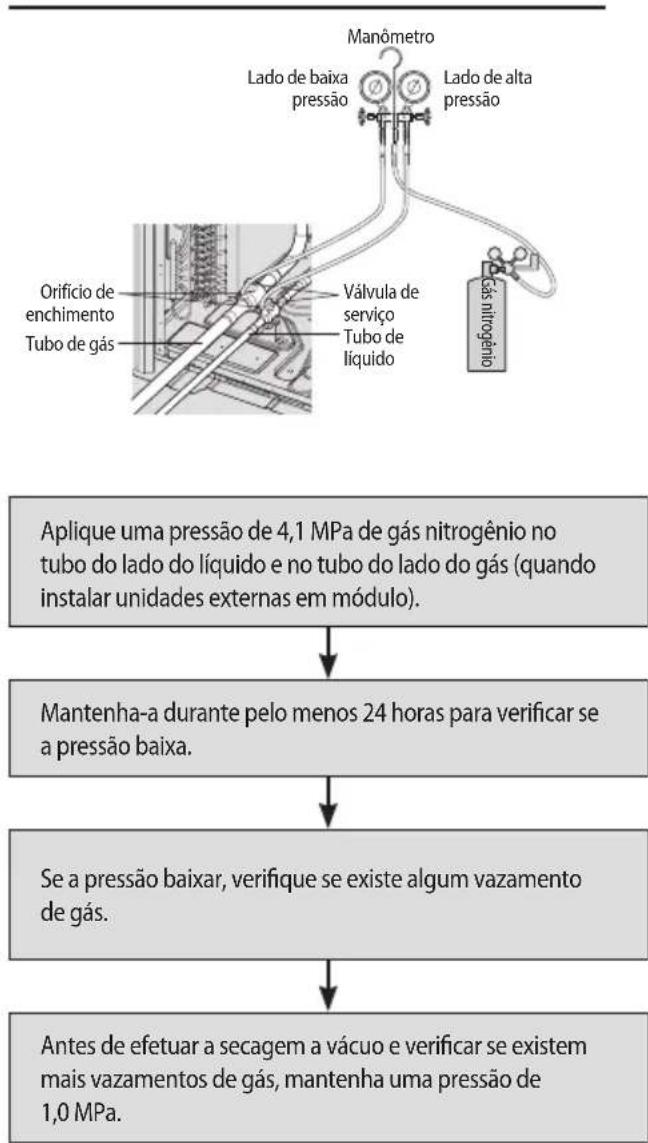 Manômetro

Lado de baixa pressão

Lado de alta pressão

Orifício de enchimento

Tubo de gás

Válvula de serviço

Tubo de líquido

Gás nitrogênio

Aplique uma pressão de 4,1 MPa de gás nitrogênio no tubo do lado do líquido e no tubo do lado do gás (quando instalar unidades externas em módulo).

Mantenha-a durante pelo menos 24 horas para verificar se a pressão baixa.

Se a pressão baixar, verifique se existe algum vazamento de gás.

Antes de efetuar a secagem a vácuo e verificar se existem mais vazamentos de gás, mantenha uma pressão de 1,0 MPa.